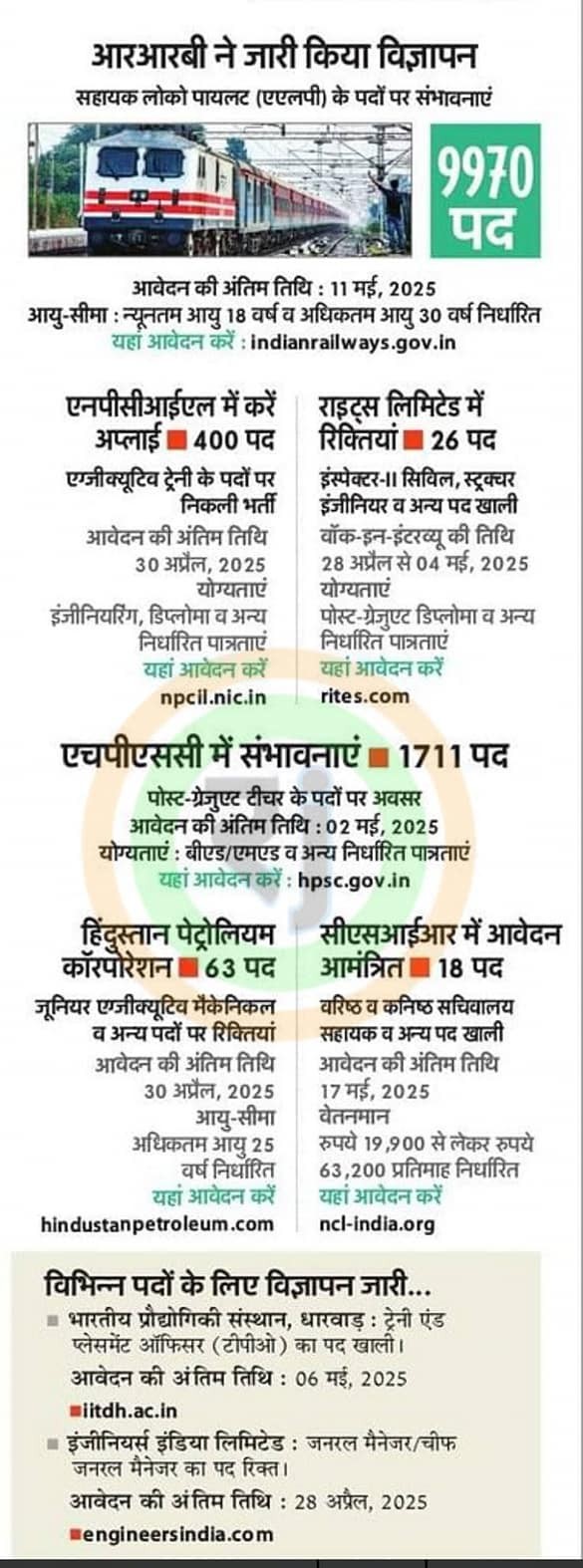 आरआरबी ने जारी किया विज्ञापन
सहायक लोको पायलट (एएलपी) के पदों पर संभावनाएं

9970 पद

आवेदन की अंतिम तिथि : 11 मई, 2025
आयु-सीमा : न्यूनतम आयु 18 वर्ष व अधिकतम आयु 30 वर्ष निर्धारित
यहां आवेदन करें : indianrailways.gov.in

एनपीसीआईएल में करें अप्लाई ■ 400 पद
एग्जीक्यूटिव ट्रेनी के पदों पर निकली भर्ती
आवेदन की अंतिम तिथि
30 अप्रैल, 2025
योग्यताएं
इंजीनियरिंग, डिप्लोमा व अन्य निर्धारित पात्रताएं
यहां आवेदन करें
npcil.nic.in

राइट्स लिमिटेड में रिक्तियां ■ 26 पद
इंस्पेक्टर-II सिविल, स्ट्रक्चर इंजीनियर व अन्य पद खाली
वॉक-इन-इंटरव्यू की तिथि
28 अप्रैल से 04 मई, 2025
योग्यताएं
पोस्ट-ग्रेजुएट डिप्लोमा व अन्य निर्धारित पात्रताएं
यहां आवेदन करें
rites.com

एचपीएससी में संभावनाएं ■ 1711 पद
पोस्ट-ग्रेजुएट टीचर के पदों पर अवसर
आवेदन की अंतिम तिथि : 02 मई, 2025
योग्यताएं : बीएड/एमएड व अन्य निर्धारित पात्रताएं
यहां आवेदन करें : hpsc.gov.in

हिंदुस्तान पेट्रोलियम कॉरपोरेशन ■ 63 पद
जूनियर एग्जीक्यूटिव मैकेनिकल व अन्य पदों पर रिक्तियां
आवेदन की अंतिम तिथि
30 अप्रैल, 2025
आयु-सीमा
अधिकतम आयु 25 वर्ष निर्धारित
यहां आवेदन करें
hindustanpetroleum.com

सीएसआईआर में आवेदन आमंत्रित ■ 18 पद
वरिष्ठ व कनिष्ठ सचिवालय सहायक व अन्य पद खाली
आवेदन की अंतिम तिथि
17 मई, 2025
वेतनमान
रुपये 19,900 से लेकर रुपये 63,200 प्रतिमाह निर्धारित
यहां आवेदन करें
ncl-india.org

विभिन्न पदों के लिए विज्ञापन जारी...
■ भारतीय प्रौद्योगिकी संस्थान, धारवाड़ : ट्रेनी एंड प्लेसमेंट ऑफिसर (टीपीओ) का पद खाली।
आवेदन की अंतिम तिथि : 06 मई, 2025
■iitdh.ac.in
■ इंजीनियर्स इंडिया लिमिटेड : जनरल मैनेजर/चीफ जनरल मैनेजर का पद रिक्त।
आवेदन की अंतिम तिथि : 28 अप्रैल, 2025
■engineersindia.com